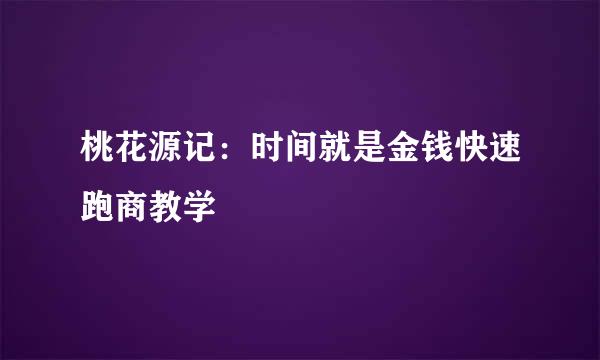 桃花源记：时间就是金钱快速跑商教学